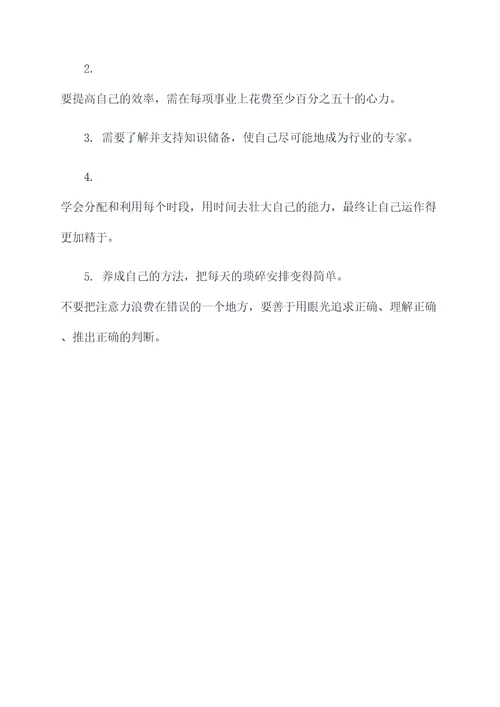 2.

要提高自己的效率，需在每项事业上花费至少百分之五十的心力。

3. 需要了解并支持知识储备，使自己尽可能地成为行业的专家。

4.

学会分配和利用每个时段，用时间去壮大自己的能力，最终让自己运作得更加精于。

5. 养成自己的方法，把每天的琐碎安排变得简单。

不要把注意力浪费在错误的一个地方，要善于用眼光追求正确、理解正确、推出正确的判断。